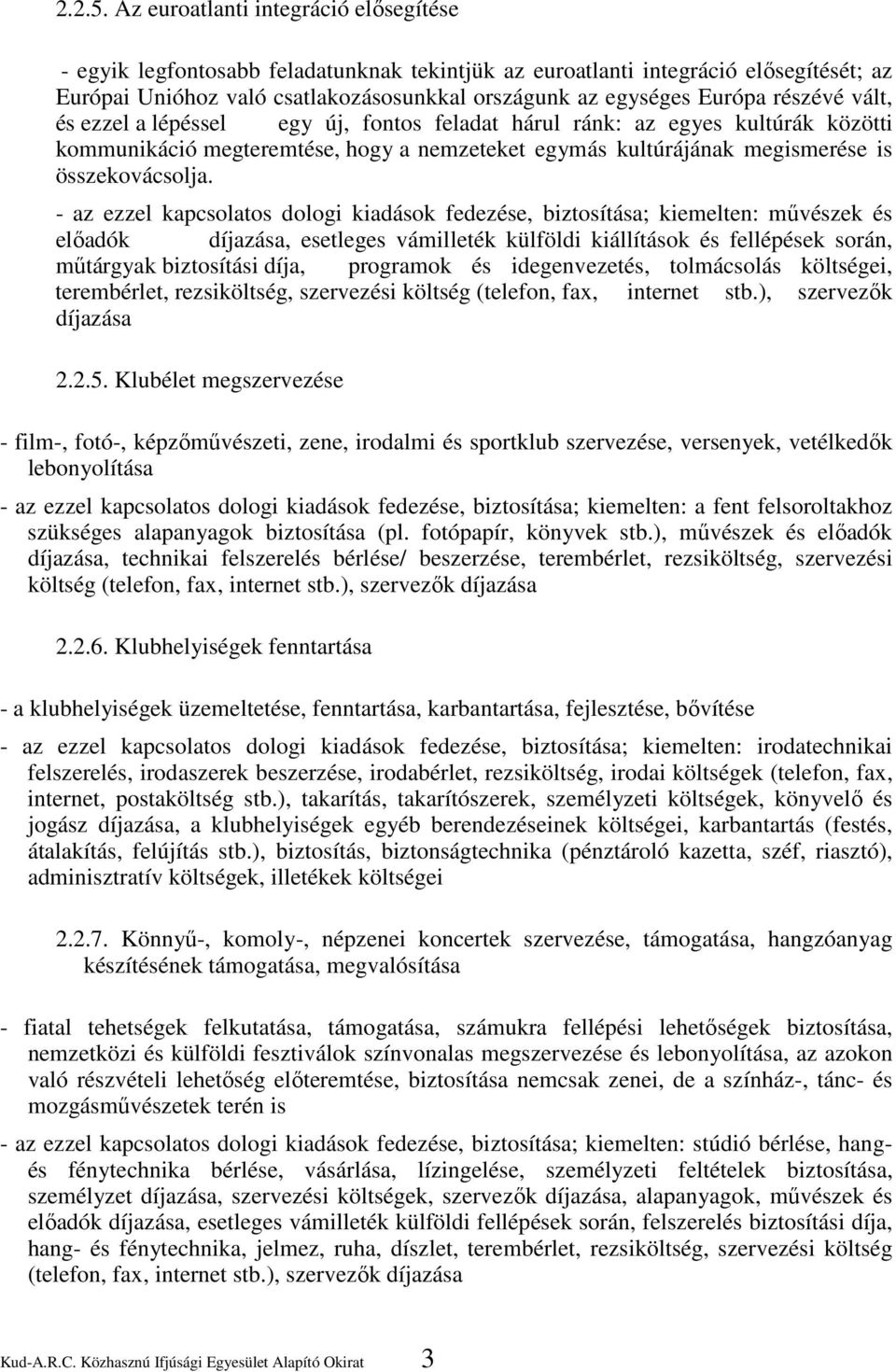 2.2.5. Az euroatlanti integráció elősegítése

- egyik legfontosabb feladatunknak tekintjük az euroatlanti integráció elősegítését; az Európai Unióhoz való csatlakozásosunkkal országunk az egységes Európa részévé vált, és ezzel a lépéssel egy új, fontos feladat hárul ránk: az egyes kultúrák közötti kommunikáció megteremtése, hogy a nemzeteket egymás kultúrájának megismerése is összekovácsolja.

- az ezzel kapcsolatos dologi kiadások fedezése, biztosítása; kiemelten: művészek és előadók díjazása, esetleges vámilleték külföldi kiállítások és fellépések során, műtárgyak biztosítási díja, programok és idegenvezetés, tolmácsolás költségei, terembérlet, rezsiköltség, szervezési költség (telefon, fax, internet stb.), szervezők díjazása

2.2.5. Klubélet megszervezése

- film-, fotó-, képzőművészeti, zene, irodalmi és sportklub szervezése, versenyek, vetélkedők lebonyolítása

- az ezzel kapcsolatos dologi kiadások fedezése, biztosítása; kiemelten: a fent felsoroltakhoz szükséges alapanyagok biztosítása (pl. fotópapír, könyvek stb.), művészek és előadók díjazása, technikai felszerelés bérlése/ beszerzése, terembérlet, rezsiköltség, szervezési költség (telefon, fax, internet stb.), szervezők díjazása

2.2.6. Klubhelyiségek fenntartása

- a klubhelyiségek üzemeltetése, fenntartása, karbantartása, fejlesztése, bővítése

- az ezzel kapcsolatos dologi kiadások fedezése, biztosítása; kiemelten: irodatechnikai felszerelés, irodaszerek beszerzése, irodabérlet, rezsiköltség, irodai költségek (telefon, fax, internet, postaköltség stb.), takarítás, takarítószerek, személyzeti költségek, könyvelő és jogász díjazása, a klubhelyiségek egyéb berendezéseinek költségei, karbantartás (festés, átalakítás, felújítás stb.), biztosítás, biztonságtechnika (pénztároló kazetta, széf, riasztó), adminisztratív költségek, illetékek költségei

2.2.7. Könnyű-, komoly-, népzenei koncertek szervezése, támogatása, hangzóanyag készítésének támogatása, megvalósítása

- fiatal tehetségek felkutatása, támogatása, számukra fellépési lehetőségek biztosítása, nemzetközi és külföldi fesztiválok színvonalas megszervezése és lebonyolítása, az azokon való részvételi lehetőség előteremtése, biztosítása nemcsak zenei, de a színház-, tánc- és mozgásművészetek terén is

- az ezzel kapcsolatos dologi kiadások fedezése, biztosítása; kiemelten: stúdió bérlése, hang- és fénytechnika bérlése, vásárlása, lízingelése, személyzeti feltételek biztosítása, személyzet díjazása, szervezési költségek, szervezők díjazása, alapanyagok, művészek és előadók díjazása, esetleges vámilleték külföldi fellépések során, felszerelés biztosítási díja, hang- és fénytechnika, jelmez, ruha, díszlet, terembérlet, rezsiköltség, szervezési költség (telefon, fax, internet stb.), szervezők díjazása

Kud-A.R.C. Közhasznú Ifjúsági Egyesület Alapító Okirat 3